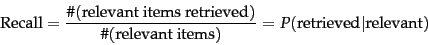 $\text{Recall} = \frac{\#(\text{relevant items retrieved})}{\#(\text{relevant items})} = P(\text{retrieved}|\text{relevant})$